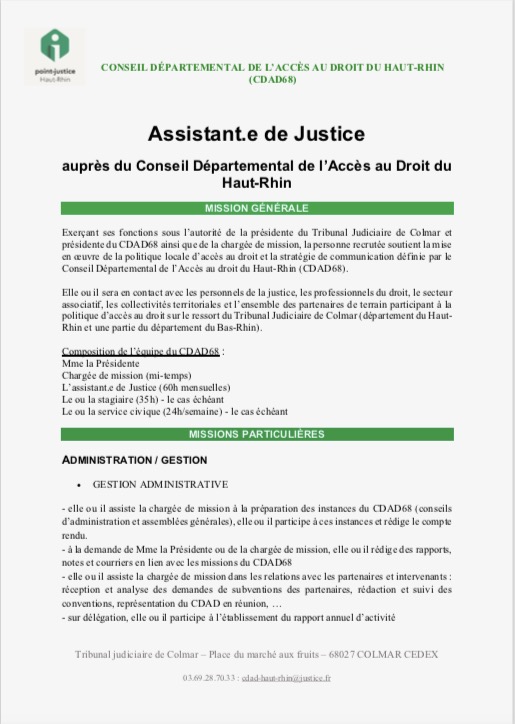 point-justice
Haut-Rhin

CONSEIL DÉPARTEMENTAL DE L'ACCÈS AU DROIT DU HAUT-RHIN
(CDAD68)

Assistant.e de Justice

auprès du Conseil Départemental de l'Accès au Droit du Haut-Rhin

MISSION GÉNÉRALE

Exerçant ses fonctions sous l'autorité de la présidente du Tribunal Judiciaire de Colmar et présidente du CDAD68 ainsi que de la chargée de mission, la personne recrutée soutient la mise en œuvre de la politique locale d'accès au droit et la stratégie de communication définie par le Conseil Départemental de l'Accès au droit du Haut-Rhin (CDAD68).

Elle ou il sera en contact avec les personnels de la justice, les professionnels du droit, le secteur associatif, les collectivités territoriales et l'ensemble des partenaires de terrain participant à la politique d'accès au droit sur le ressort du Tribunal Judiciaire de Colmar (département du Haut-Rhin et une partie du département du Bas-Rhin).

Composition de l'équipe du CDAD68 :
Mme la Présidente
Chargée de mission (mi-temps)
L'assistant.e de Justice (60h mensuelles)
Le ou la stagiaire (35h) - le cas échéant
Le ou la service civique (24h/semaine) - le cas échéant

MISSIONS PARTICULIÈRES

ADMINISTRATION / GESTION

• GESTION ADMINISTRATIVE

- elle ou il assiste la chargée de mission à la préparation des instances du CDAD68 (conseils d'administration et assemblées générales), elle ou il participe à ces instances et rédige le compte rendu.
- à la demande de Mme la Présidente ou de la chargée de mission, elle ou il rédige des rapports, notes et courriers en lien avec les missions du CDAD68
- elle ou il assiste la chargée de mission dans les relations avec les partenaires et intervenants : réception et analyse des demandes de subventions des partenaires, rédaction et suivi des conventions, représentation du CDAD en réunion, …
- sur délégation, elle ou il participe à l'établissement du rapport annuel d'activité

Tribunal judiciaire de Colmar – Place du marché aux fruits – 68027 COLMAR CEDEX

03.69.28.70.33 : cdad-haut-rhin@justice.fr